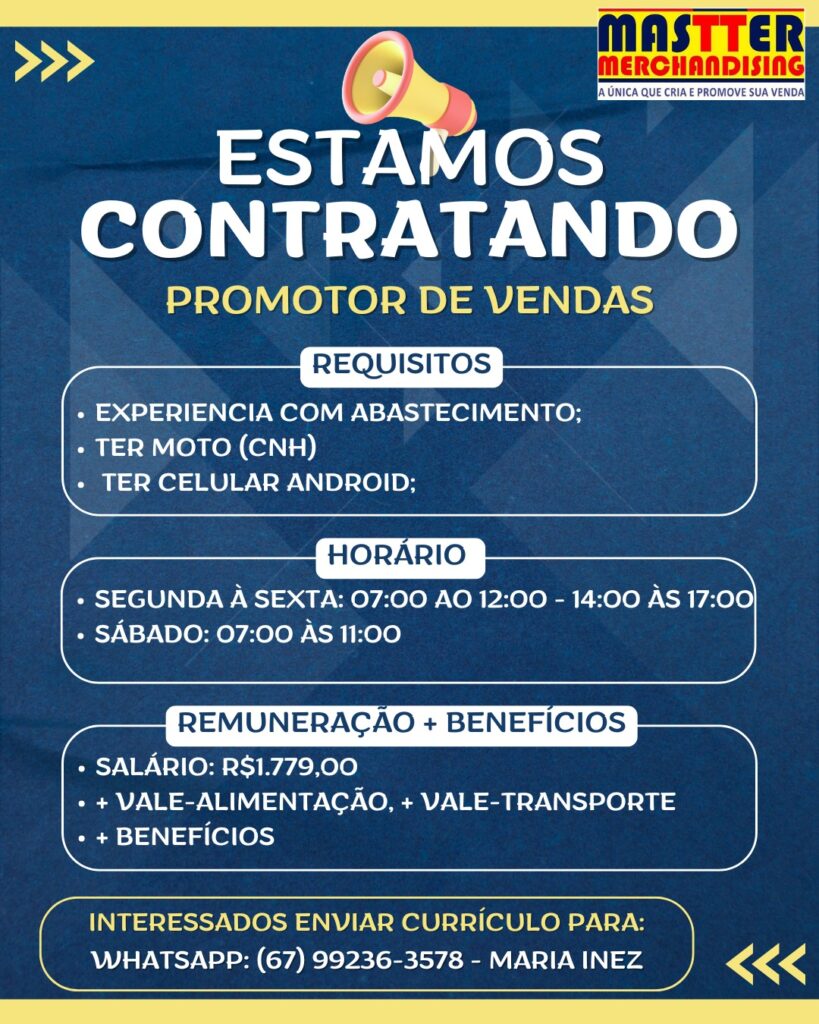 MASTTER MERCHANDISING
A ÚNICA QUE CRIA E PROMOVE SUA VENDA

ESTAMOS CONTRATANDO

PROMOTOR DE VENDAS

REQUISITOS

• EXPERIENCIA COM ABASTECIMENTO;
• TER MOTO (CNH)
• TER CELULAR ANDROID;

HORÁRIO

• SEGUNDA À SEXTA: 07:00 AO 12:00 - 14:00 ÀS 17:00
• SÁBADO: 07:00 ÀS 11:00

REMUNERAÇÃO + BENEFÍCIOS

• SALÁRIO: R$1.779,00
• + VALE-ALIMENTAÇÃO, + VALE-TRANSPORTE
• + BENEFÍCIOS

INTERESSADOS ENVIAR CURRÍCULO PARA:
WHATSAPP: (67) 99236-3578 - MARIA INEZ